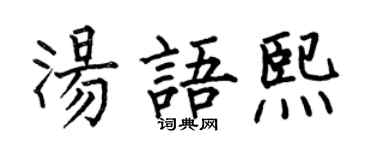 湯語熙
词典网